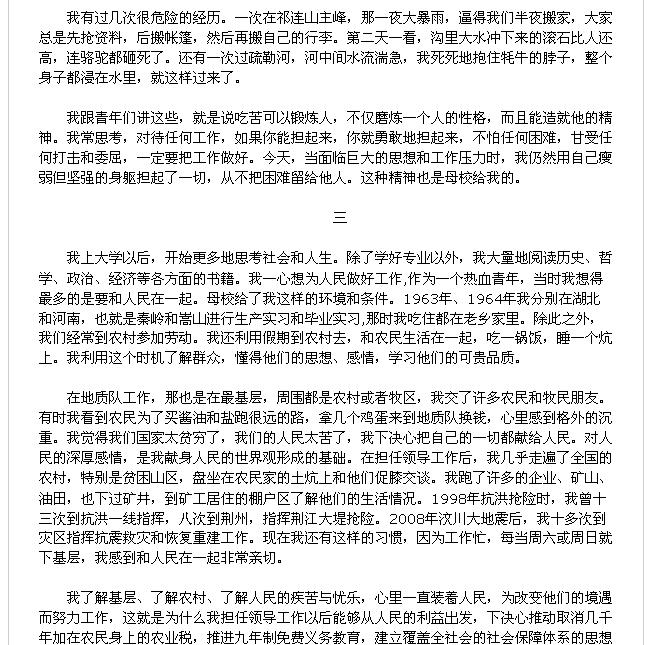 我有过几次很危险的经历。一次在祁连山主峰，那一夜大暴雨，逼得我们半夜搬家，大家总是先抢资料，后搬帐篷，然后再搬自己的行李。第二天一看，沟里大水冲下来的滚石比人还高，连骆驼都砸死了。还有一次过疏勒河，河中间水流湍急，我死死地抱住牦牛的脖子，整个身子都浸在水里，就这样过来了。

我跟青年们讲这些，就是说吃苦可以锻炼人，不仅磨炼一个人的性格，而且能造就他的精神。我常思考，对待任何工作，如果你能担起来，你就勇敢地担起来，不怕任何困难，甘受任何打击和委屈，一定要把工作做好。今天，当面临巨大的思想和工作压力时，我仍然用自己瘦弱但坚强的身躯担起了一切，从不把困难留给他人。这种精神也是母校给我的。

三

我上大学以后，开始更多地思考社会和人生。除了学好专业以外，我大量地阅读历史、哲学、政治、经济等各方面的书籍。我一心想为人民做好工作,作为一个热血青年，当时我想得最多的是要和人民在一起。母校给了我这样的环境和条件。1963年、1964年我分别在湖北和河南，也就是秦岭和嵩山进行生产实习和毕业实习,那时我吃住都在老乡家里。除此之外，我们经常到农村参加劳动。我还利用假期到农村去，和农民生活在一起，吃一锅饭，睡一个炕上。我利用这个时机了解群众，懂得他们的思想、感情，学习他们的可贵品质。

在地质队工作，那也是在最基层，周围都是农村或者牧区，我交了许多农民和牧民朋友。有时我看到农民为了买酱油和盐跑很远的路，拿几个鸡蛋来到地质队换钱，心里感到格外的沉重。我觉得我们国家太贫穷了，我们的人民太苦了，我下决心把自己的一切都献给人民。对人民的深厚感情，是我献身人民的世界观形成的基础。在担任领导工作后，我几乎走遍了全国的农村，特别是贫困山区，盘坐在农民家的土炕上和他们促膝交谈。我跑了许多的企业、矿山、油田，也下过矿井，到矿工居住的棚户区了解他们的生活情况。1998年抗洪抢险时，我曾十三次到抗洪一线指挥，八次到荆州，指挥荆江大堤抢险。2008年汶川大地震后，我十多次到灾区指挥抗震救灾和恢复重建工作。现在我还有这样的习惯，因为工作忙，每当周六或周日就下基层，我感到和人民在一起非常亲切。

我了解基层、了解农村、了解人民的疾苦与忧乐，心里一直装着人民，为改变他们的境遇而努力工作，这就是为什么我担任领导工作以后能够从人民的利益出发，下决心推动取消几千年加在农民身上的农业税，推进九年制免费义务教育，建立覆盖全社会的社会保障体系的思想